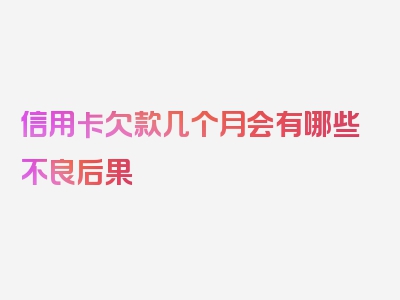 信用卡欠款几个月会有哪些不良后果